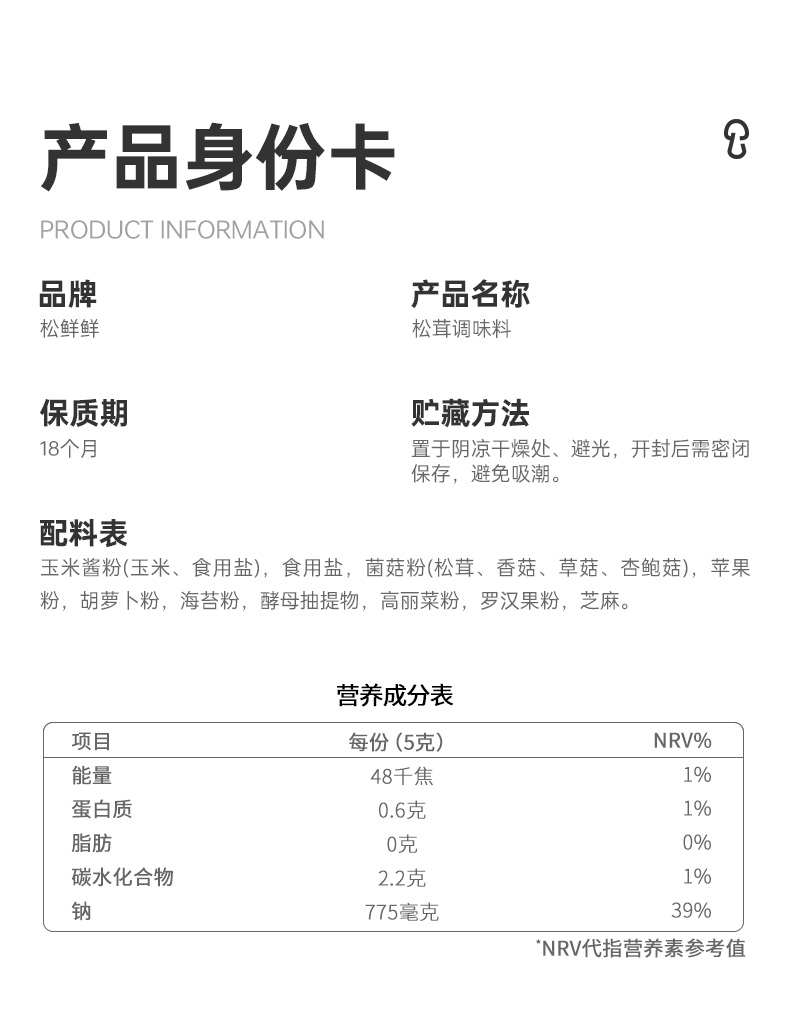 产品身份卡

PRODUCT INFORMATION

品牌
松鲜鲜

产品名称
松茸调味料

保质期
18个月

贮藏方法
置于阴凉干燥处、避光，开封后需密闭保存，避免吸潮。

配料表
玉米酱粉(玉米、食用盐)，食用盐，菌菇粉(松茸、香菇、草菇、杏鲍菇)，苹果粉，胡萝卜粉，海苔粉，酵母抽提物，高丽菜粉，罗汉果粉，芝麻。

营养成分表

| 项目 | 每份（5克） | NRV% |
|---|---|---|
| 能量 | 48千焦 | 1% |
| 蛋白质 | 0.6克 | 1% |
| 脂肪 | 0克 | 0% |
| 碳水化合物 | 2.2克 | 1% |
| 钠 | 775毫克 | 39% |

*NRV代指营养素参考值